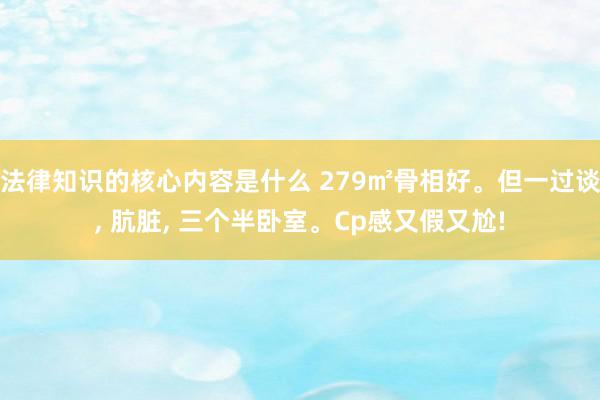 法律知识的核心内容是什么 279㎡骨相好。但一过谈, 肮脏, 三个半卧室。Cp感又假又尬!